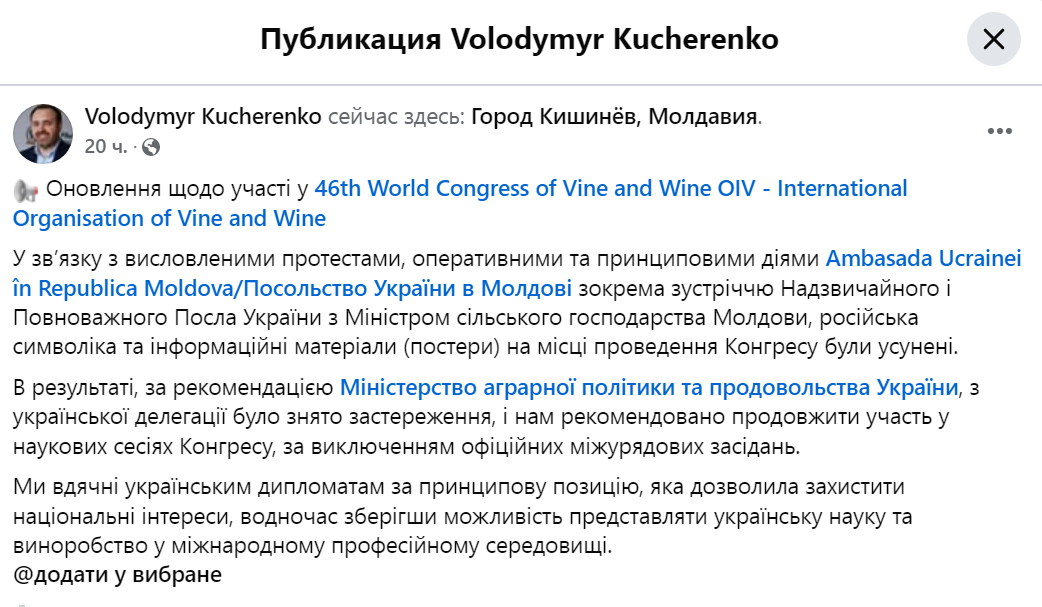 Публикация Volodymyr Kucherenko

Volodymyr Kucherenko сейчас здесь: Город Кишинёв, Молдавия.
20 ч. ·

Оновлення щодо участі у 46th World Congress of Vine and Wine OIV - International Organisation of Vine and Wine

У зв'язку з висловленими протестами, оперативними та принциповими діями Ambasada Ucrainei în Republica Moldova/Посольство України в Молдові зокрема зустріччю Надзвичайного і Повноважного Посла України з Міністром сільського господарства Молдови, російська символіка та інформаційні матеріали (постери) на місці проведення Конгресу були усунені.

В результаті, за рекомендацією Міністерство аграрної політики та продовольства України, з української делегації було знято застереження, і нам рекомендовано продовжити участь у наукових сесіях Конгресу, за виключенням офіційних міжурядових засідань.

Ми вдячні українським дипломатам за принципову позицію, яка дозволила захистити національні інтереси, водночас зберігши можливість представляти українську науку та виноробство у міжнародному професійному середовищі.
@додати у вибране